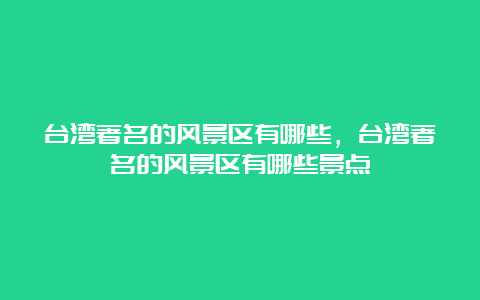 台湾著名的风景区有哪些，台湾著名的风景区有哪些景点